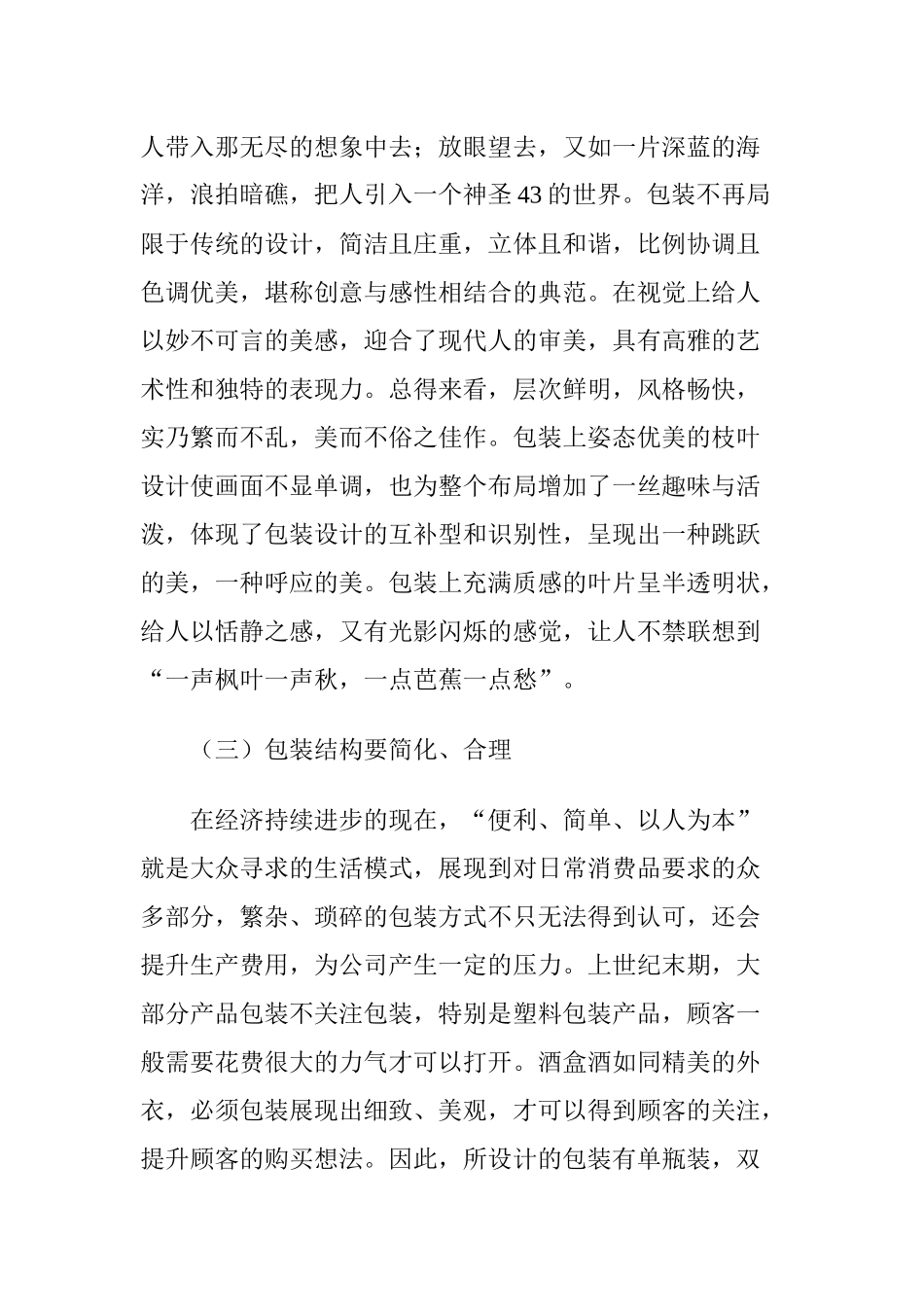 人带入那无尽的想象中去；放眼望去，又如一片深蓝的海洋，浪拍暗礁，把人引入一个神圣43的世界。包装不再局限于传统的设计，简洁且庄重，立体且和谐，比例协调且色调优美，堪称创意与感性相结合的典范。在视觉上给人以妙不可言的美感，迎合了现代人的审美，具有高雅的艺术性和独特的表现力。总得来看，层次鲜明，风格畅快，实乃繁而不乱，美而不俗之佳作。包装上姿态优美的枝叶设计使画面不显单调，也为整个布局增加了一丝趣味与活泼，体现了包装设计的互补型和识别性，呈现出一种跳跃的美，一种呼应的美。包装上充满质感的叶片呈半透明状，给人以恬静之感，又有光影闪烁的感觉，让人不禁联想到“一声枫叶一声秋，一点芭蕉一点愁”。

（三）包装结构要简化、合理

在经济持续进步的现在，“便利、简单、以人为本”就是大众寻求的生活模式，展现到对日常消费品要求的众多部分，繁杂、琐碎的包装方式不只无法得到认可，还会提升生产费用，为公司产生一定的压力。上世纪末期，大部分产品包装不关注包装，特别是塑料包装产品，顾客一般需要花费很大的力气才可以打开。酒盒酒如同精美的外衣，必须包装展现出细致、美观，才可以得到顾客的关注，提升顾客的购买想法。因此，所设计的包装有单瓶装，双